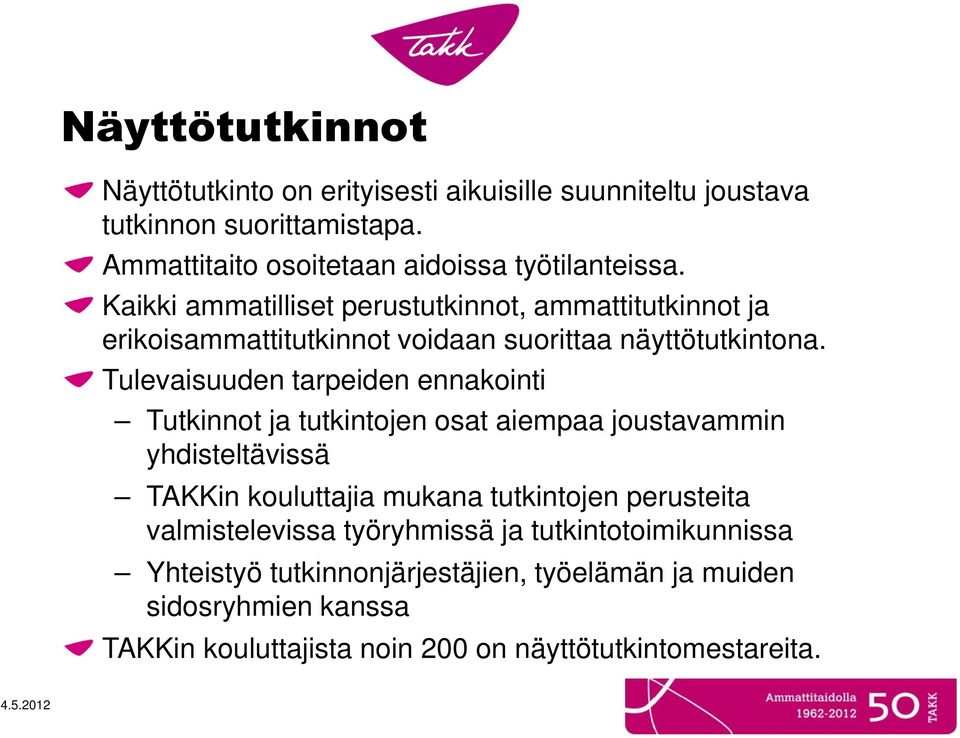 Takk

Näyttötutkinnot

Näyttötutkinto on erityisesti aikuisille suunniteltu joustava tutkinnon suorittamistapa.

Ammattitaito osoitetaan aidoissa työtilanteissa.

Kaikki ammatilliset perustutkinnot, ammattitutkinnot ja erikoisammattitutkinnot voidaan suorittaa näyttötutkintona.

Tulevaisuuden tarpeiden ennakointi

– Tutkinnot ja tutkintojen osat aiempaa joustavammin yhdisteltävissä

– TAKKin kouluttajia mukana tutkintojen perusteita valmistelevissa työryhmissä ja tutkintotoimikunnissa

– Yhteistyö tutkinnonjärjestäjien, työelämän ja muiden sidosryhmien kanssa

TAKKin kouluttajista noin 200 on näyttötutkintomestareita.

4.5.2012

Ammattitaidolla 1962-2012 50 TAKK